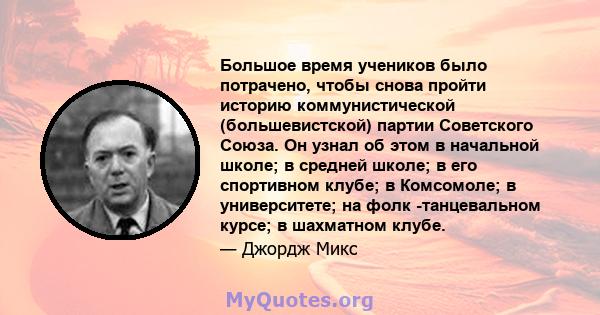 Большое время учеников было потрачено, чтобы снова пройти историю коммунистической (большевистской) партии Советского Союза. Он узнал об этом в начальной школе; в средней школе; в его спортивном клубе; в Комсомоле; в университете; на фолк -танцевальном курсе; в шахматном клубе.
— Джордж Микс

MyQuotes.org